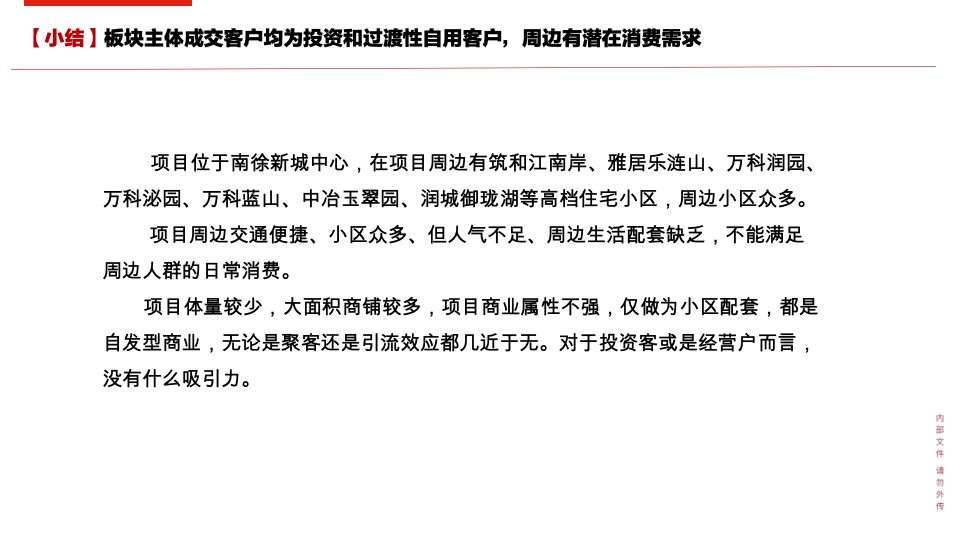 【小结】板块主体成交客户均为投资和过渡性自用客户，周边有潜在消费需求

项目位于南徐新城中心，在项目周边有筑和江南岸、雅居乐涟山、万科润园、万科泌园、万科蓝山、中冶玉翠园、润城御珑湖等高档住宅小区，周边小区众多。

项目周边交通便捷、小区众多、但人气不足、周边生活配套缺乏，不能满足周边人群的日常消费。

项目体量较少，大面积商铺较多，项目商业属性不强，仅做为小区配套，都是自发型商业，无论是聚客还是引流效应都几近于无。对于投资客或是经营户而言，没有什么吸引力。

内部文件 请勿外传